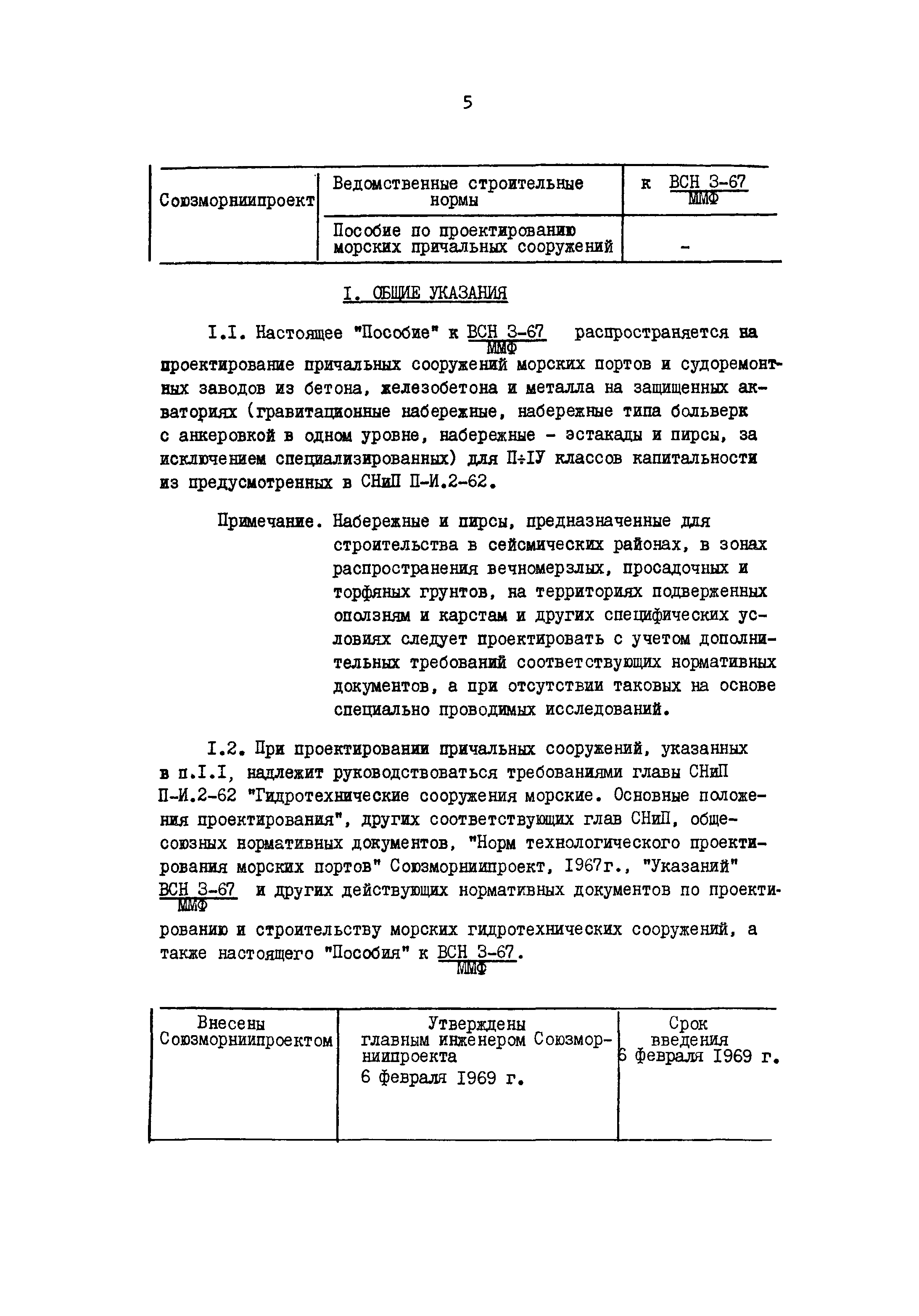 5

| Союзморниипроект | Ведомственные строительные нормы | к $\frac{\text{ВСН 3-67}}{\text{ММФ}}$ |
|---|---|---|
| | Пособие по проектированию морских причальных сооружений | - |

I. ОБЩИЕ УКАЗАНИЯ

I.I. Настоящее "Пособие" к $\frac{\text{ВСН 3-67}}{\text{ММФ}}$ распространяется на проектирование причальных сооружений морских портов и судоремонтных заводов из бетона, железобетона и металла на защищенных акваториях (гравитационные набережные, набережные типа больверк с анкеровкой в одном уровне, набережные - эстакады и пирсы, за исключением специализированных) для П÷IУ классов капитальности из предусмотренных в СНиП П-И.2-62.

Примечание. Набережные и пирсы, предназначенные для строительства в сейсмических районах, в зонах распространения вечномерзлых, просадочных и торфяных грунтов, на территориях подверженных оползням и карстам и других специфических условиях следует проектировать с учетом дополнительных требований соответствующих нормативных документов, а при отсутствии таковых на основе специально проводимых исследований.

I.2. При проектировании причальных сооружений, указанных в п.I.I, надлежит руководствоваться требованиями главы СНиП П-И.2-62 "Гидротехнические сооружения морские. Основные положения проектирования", других соответствующих глав СНиП, общесоюзных нормативных документов, "Норм технологического проектирования морских портов" Союзморниипроект, I967г., "Указаний" $\frac{\text{ВСН 3-67}}{\text{ММФ}}$ и других действующих нормативных документов по проектированию и строительству морских гидротехнических сооружений, а также настоящего "Пособия" к $\frac{\text{ВСН 3-67}}{\text{ММФ}}$.

| Внесены Союзморниипроектом | Утверждены главным инженером Союзморниипроекта 6 февраля I969 г. | Срок введения 6 февраля I969 г. |
|---|---|---|